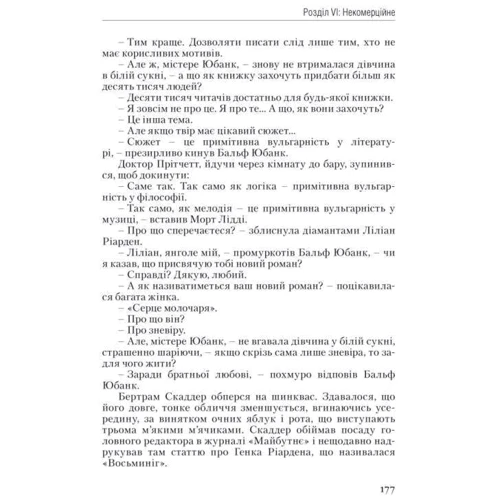 Розділ VI: Некомерційне

– Тим краще. Дозволяти писати слід лише тим, хто не має корисливих мотивів.

– Але ж, містере Юбанк, – знову не втрималася дівчина в білій сукні, – а що як книжку захочуть придбати більш як десять тисяч людей?

– Десяти тисяч читачів достатньо для будь-якої книжки.

– Я зовсім не про це. Я про те... А що, як вони захочуть?

– Це інша тема.

– Але якщо твір має цікавий сюжет...

– Сюжет – це примітивна вульгарність у літературі, – презирливо кинув Бальф Юбанк.

Доктор Прітчетт, йдучи через кімнату до бару, зупинився, щоб докинути:

– Саме так. Так само як логіка – примітивна вульгарність у філософії.

– Так само, як мелодія – це примітивна вульгарність у музиці, – вставив Морт Лідді.

– Про що сперечаєтеся? – зблиснула діамантами Ліліан Ріарден.

– Ліліан, янголе мій, – промуркотів Бальф Юбанк, – чи я казав, що присвячую тобі новий роман?

– Справді? Дякую, любий.

– А як називатиметься ваш новий роман? – поцікавилася багата жінка.

– «Серце молочаря».

– Про що він?

– Про зневіру.

– Але, містере Юбанк, – не вгавала дівчина у білій сукні, страшенно шаріючи, – якщо скрізь сама лише зневіра, то задля чого жити?

– Заради братньої любові, – похмуро відповів Бальф Юбанк.

Бертрам Скаддер оперся на шинквас. Здавалося, що його довге, тонке обличчя зменшується, вгинаючись усередину, за винятком очних яблук і рота, що виступають трьома м'якими м'ячиками. Скаддер обіймав посаду головного редактора в журналі «Майбутнє» і нещодавно надрукував там статтю про Генка Ріардена, що називалася «Восьминіг».

177